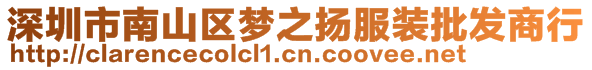 深圳市南山区梦之扬服装批发商行
http://clarencecolcl1.cn.coovee.net